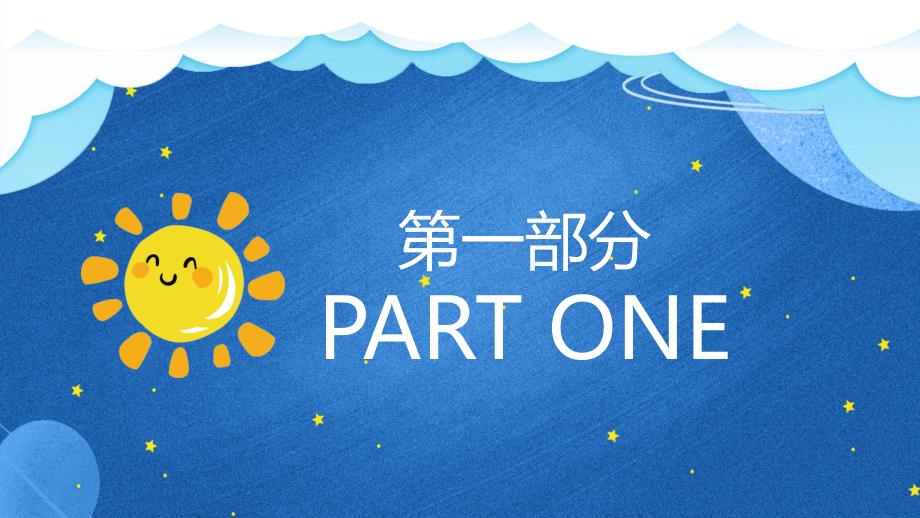 第一部分
PART ONE